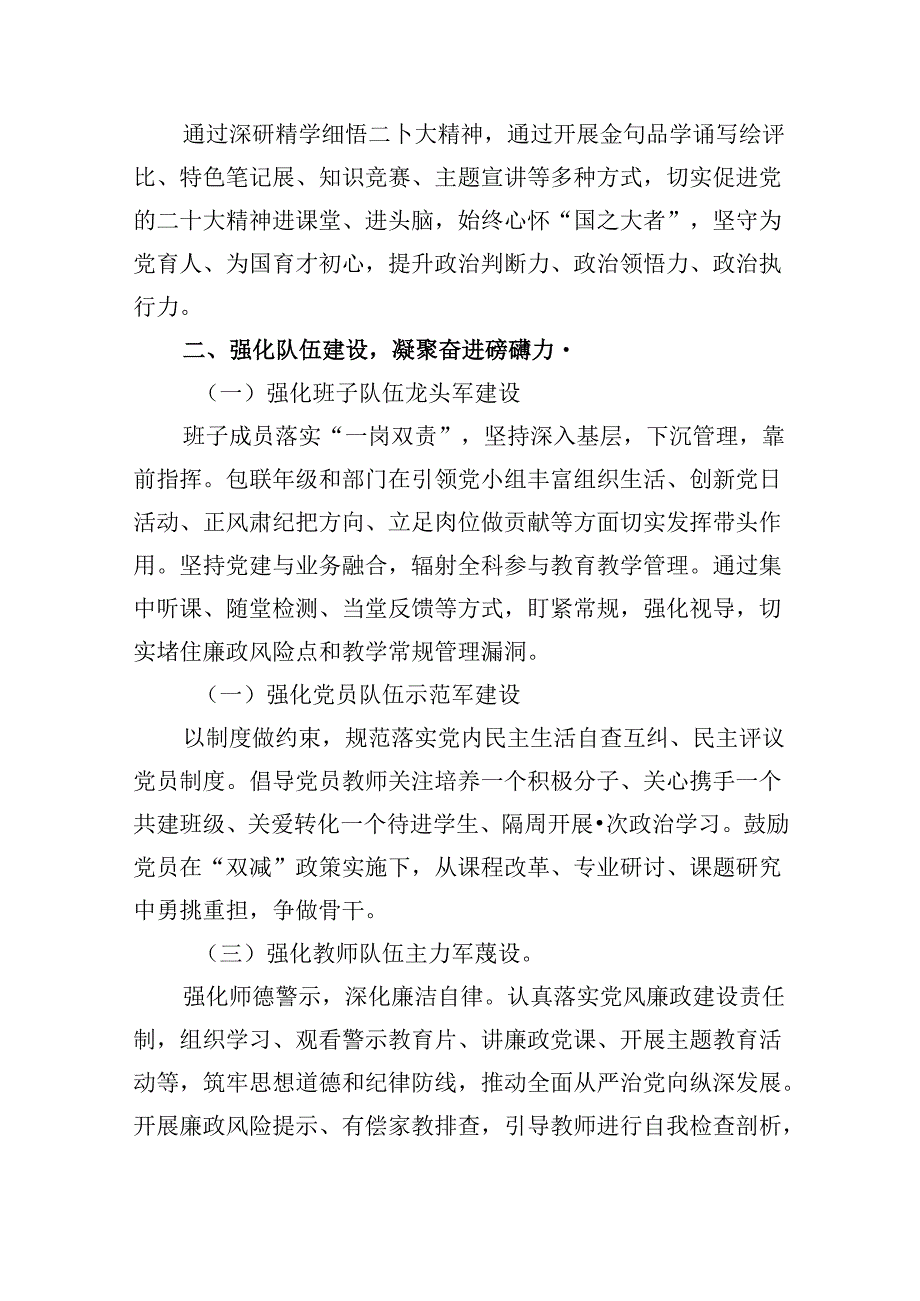 通过深研精学细悟二卜大精神，通过开展金句品学诵写绘评比、特色笔记展、知识竞赛、主题宣讲等多种方式，切实促进党的二十大精神进课堂、进头脑，始终心怀“国之大者”，坚守为党育人、为国育才初心，提升政治判断力、政治领悟力、政治执行力。

二、强化队伍建设，凝聚奋进磅礴力·

（一）强化班子队伍龙头军建设

班子成员落实“一岗双责”，坚持深入基层，下沉管理，靠前指挥。包联年级和部门在引领党小组丰富组织生活、创新党日活动、正风肃纪把方向、立足肉位做贡献等方面切实发挥带头作用。坚持党建与业务融合，辐射全科参与教育教学管理。通过集中听课、随堂检测、当堂反馈等方式，盯紧常规，强化视导，切实堵住廉政风险点和教学常规管理漏洞。

（一）强化党员队伍示范军建设

以制度做约束，规范落实党内民主生活自查互纠、民主评议党员制度。倡导党员教师关注培养一个积极分子、关心携手一个共建班级、关爱转化一个待进学生、隔周开展•次政治学习。鼓励党员在“双减”政策实施下，从课程改革、专业研讨、课题研究中勇挑重担，争做骨干。

（三）强化教师队伍主力军蔑设。

强化师德警示，深化廉洁自律。认真落实党风廉政建设责任制，组织学习、观看警示教育片、讲廉政党课、开展主题教育活动等，筑牢思想道德和纪律防线，推动全面从严治党向纵深发展。开展廉政风险提示、有偿家教排查，引导教师进行自我检查剖析，